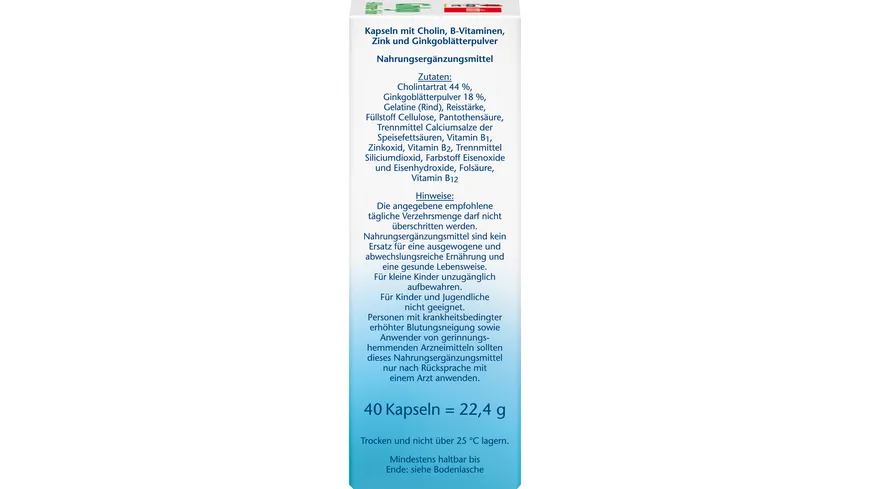 Kapseln mit Cholin, B-Vitaminen, Zink und Ginkgoblätterpulver

Nahrungsergänzungsmittel

Zutaten:
Cholintartrat 44 %, Ginkgoblätterpulver 18 %, Gelatine (Rind), Reisstärke, Füllstoff Cellulose, Pantothensäure, Trennmittel Calciumsalze der Speisefettsäuren, Vitamin $B_1$, Zinkoxid, Vitamin $B_2$, Trennmittel Siliciumdioxid, Farbstoff Eisenoxide und Eisenhydroxide, Folsäure, Vitamin $B_{12}$

Hinweise:
Die angegebene empfohlene tägliche Verzehrsmenge darf nicht überschritten werden. Nahrungsergänzungsmittel sind kein Ersatz für eine ausgewogene und abwechslungsreiche Ernährung und eine gesunde Lebensweise. Für kleine Kinder unzugänglich aufbewahren. Für Kinder und Jugendliche nicht geeignet. Personen mit krankheitsbedingter erhöhter Blutungsneigung sowie Anwender von gerinnungshemmenden Arzneimitteln sollten dieses Nahrungsergänzungsmittel nur nach Rücksprache mit einem Arzt anwenden.

40 Kapseln = 22,4 g

Trocken und nicht über 25 °C lagern.

Mindestens haltbar bis Ende: siehe Bodenlasche